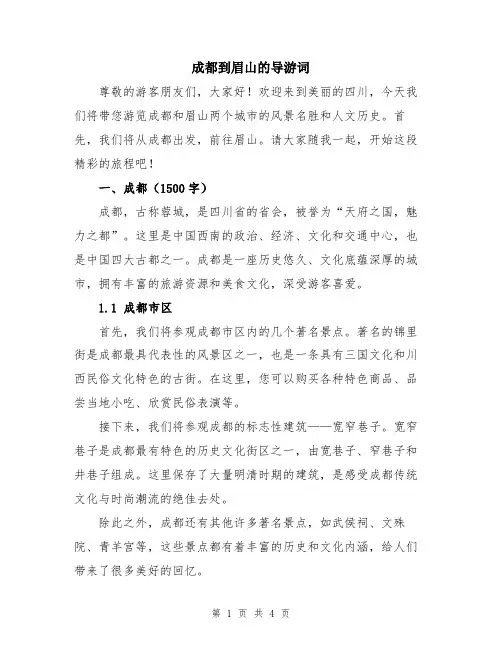 成都到眉山的导游词

尊敬的游客朋友们，大家好！欢迎来到美丽的四川，今天我们将带您游览成都和眉山两个城市的风景名胜和人文历史。首先，我们将从成都出发，前往眉山。请大家随我一起，开始这段精彩的旅程吧！

一、成都（1500 字）

成都，古称蓉城，是四川省的省会，被誉为“天府之国，魅力之都”。这里是中国西南的政治、经济、文化和交通中心，也是中国四大古都之一。成都是一座历史悠久、文化底蕴深厚的城市，拥有丰富的旅游资源和美食文化，深受游客喜爱。

1.1 成都市区

首先，我们将参观成都市区内的几个著名景点。著名的锦里街是成都最具代表性的风景区之一，也是一条具有三国文化和川西民俗文化特色的古街。在这里，您可以购买各种特色商品、品尝当地小吃、欣赏民俗表演等。

接下来，我们将参观成都的标志性建筑——宽窄巷子。宽窄巷子是成都最有特色的历史文化街区之一，由宽巷子、窄巷子和井巷子组成。这里保存了大量明清时期的建筑，是感受成都传统文化与时尚潮流的绝佳去处。

除此之外，成都还有其他许多著名景点，如武侯祠、文殊院、青羊宫等，这些景点都有着丰富的历史和文化内涵，给人们带来了很多美好的回忆。

第 1 页 共 4 页